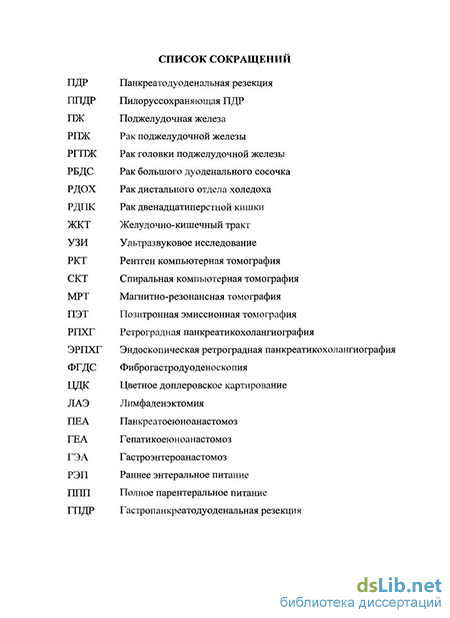 СПИСОК СОКРАЩЕНИЙ

ПДР Панкреатодуоденальная резекция

ППДР Пилоруссохраняющая ПДР

ПЖ Поджелудочная железа

РПЖ Рак поджелудочной железы

РГПЖ Рак головки поджелудочной железы

РБДС Рак большого дуоденального сосочка

РДОХ Рак дистального отдела холедоха

РДПК Рак двенадцатиперстной кишки

ЖКТ Желудочно-кишечный тракт

УЗИ Ультразвуковое исследование

РКТ Рентген компьютерная томография

СКТ Спиральная компьютерная томография

МРТ Магнитно-резонансная томография

ПЭТ Позитронная эмиссионная томография

РПХГ Ретроградная панкреатикохолангиография

ЭРПХГ Эндоскопическая ретроградная панкреатикохолангиография

ФГДС Фиброгастродуоденоскопия

ЦДК Цветное доплеровское картирование

ЛАЭ Лимфаденэктомия

ПЕА Панкреатоеюноанастомоз

ГЕА Гепатикоеюноанастомоз

ГЭА Гастроэнтероанастомоз

РЭП Раннее энтеральное питание

ППП Полное парентеральное питание

ГПДР Гастропанкреатодуоденальная резекция

dsLib.net
библиотека диссертаций